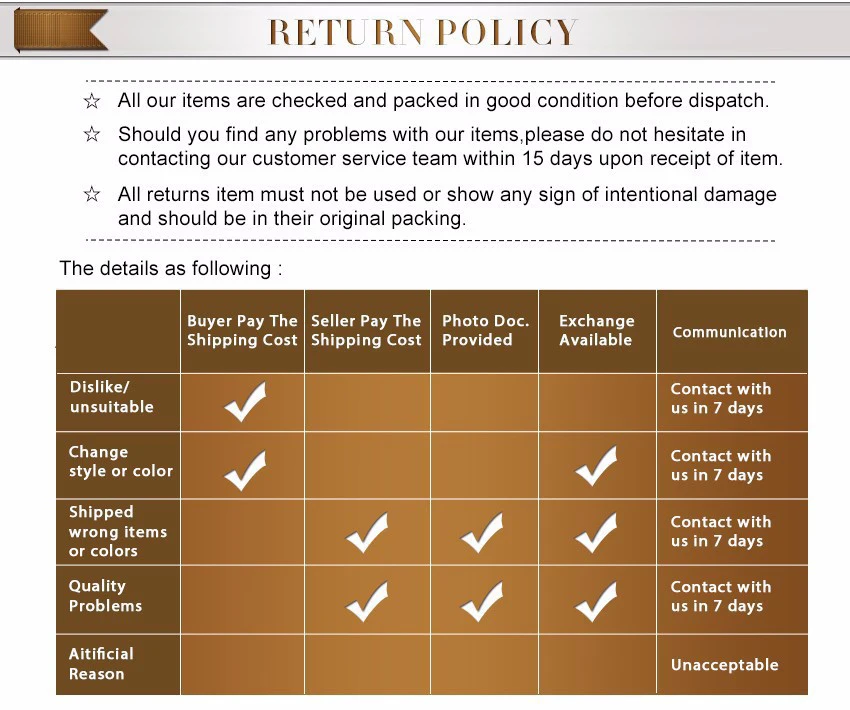 RETURN POLICY

☆ All our items are checked and packed in good condition before dispatch.

☆ Should you find any problems with our items,please do not hesitate in contacting our customer service team within 15 days upon receipt of item.

☆ All returns item must not be used or show any sign of intentional damage and should be in their original packing.

The details as following :

| | Buyer Pay The Shipping Cost | Seller Pay The Shipping Cost | Photo Doc. Provided | Exchange Available | Communication |
|---|---|---|---|---|---|
| Dislike/ unsuitable | ✓ | | | | Contact with us in 7 days |
| Change style or color | ✓ | | | ✓ | Contact with us in 7 days |
| Shipped wrong items or colors | | ✓ | ✓ | ✓ | Contact with us in 7 days |
| Quality Problems | | ✓ | ✓ | ✓ | Contact with us in 7 days |
| Aitificial Reason | | | | | Unacceptable |